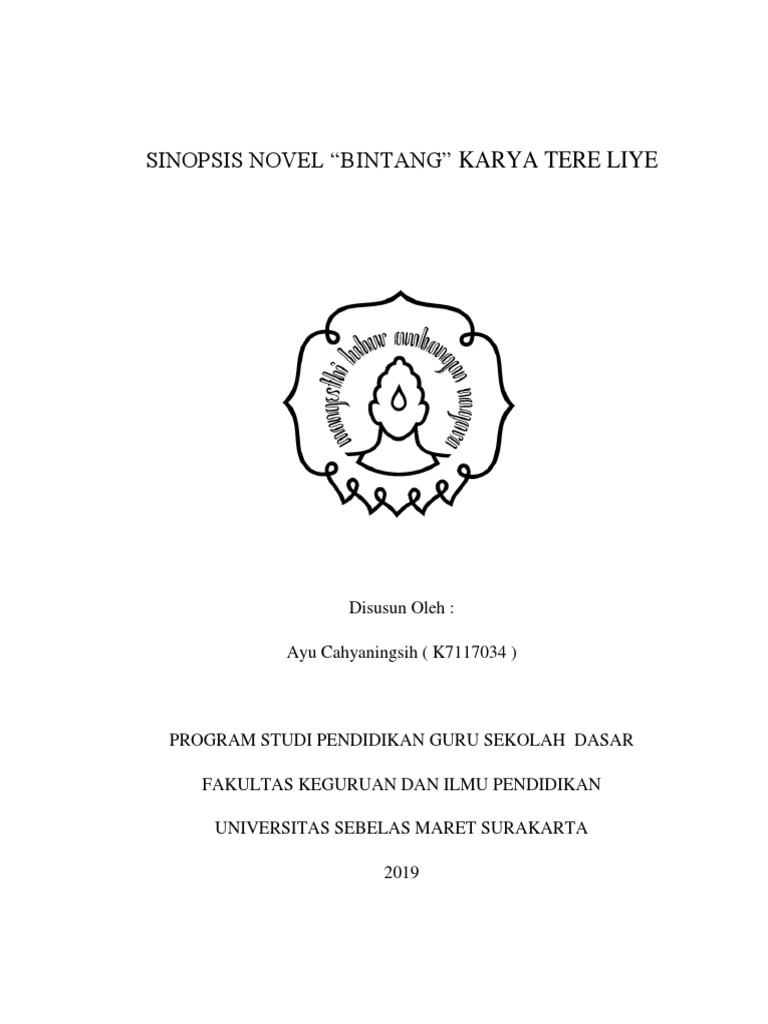 SINOPSIS NOVEL “BINTANG” KARYA TERE LIYE

mangesthi luhur ambangun nagara

Disusun Oleh :

Ayu Cahyaningsih ( K7117034 )

PROGRAM STUDI PENDIDIKAN GURU SEKOLAH DASAR

FAKULTAS KEGURUAN DAN ILMU PENDIDIKAN

UNIVERSITAS SEBELAS MARET SURAKARTA

2019